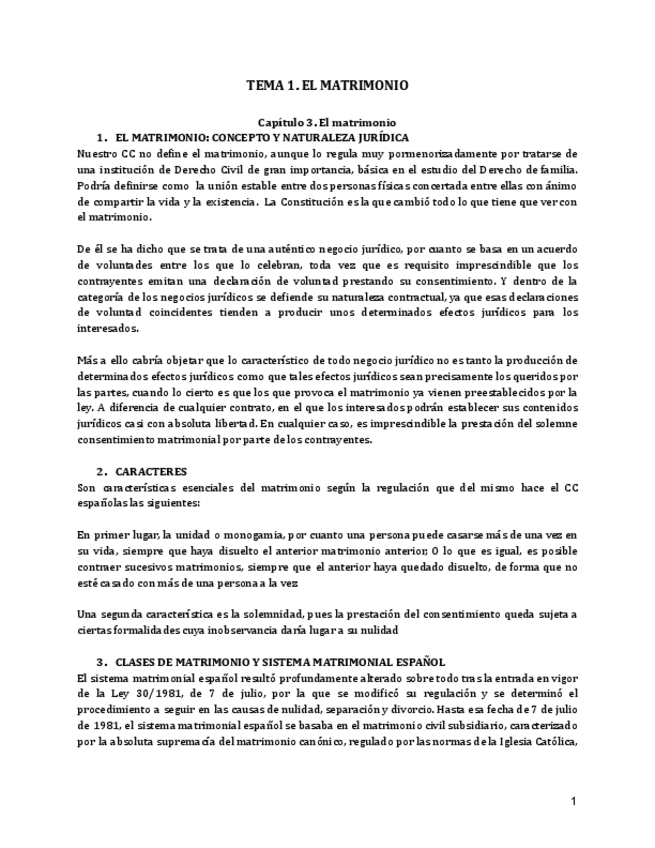 TEMA 1. EL MATRIMONIO

Capítulo 3. El matrimonio

1. EL MATRIMONIO: CONCEPTO Y NATURALEZA JURÍDICA

Nuestro CC no define el matrimonio, aunque lo regula muy pormenorizadamente por tratarse de una institución de Derecho Civil de gran importancia, básica en el estudio del Derecho de familia. Podría definirse como la unión estable entre dos personas físicas concertada entre ellas con ánimo de compartir la vida y la existencia. La Constitución es la que cambió todo lo que tiene que ver con el matrimonio.

De él se ha dicho que se trata de una auténtico negocio jurídico, por cuanto se basa en un acuerdo de voluntades entre los que lo celebran, toda vez que es requisito imprescindible que los contrayentes emitan una declaración de voluntad prestando su consentimiento. Y dentro de la categoría de los negocios jurídicos se defiende su naturaleza contractual, ya que esas declaraciones de voluntad coincidentes tienden a producir unos determinados efectos jurídicos para los interesados.

Más a ello cabría objetar que lo característico de todo negocio jurídico no es tanto la producción de determinados efectos jurídicos como que tales efectos jurídicos sean precisamente los queridos por las partes, cuando lo cierto es que los que provoca el matrimonio ya vienen preestablecidos por la ley. A diferencia de cualquier contrato, en el que los interesados podrán establecer sus contenidos jurídicos casi con absoluta libertad. En cualquier caso, es imprescindible la prestación del solemne consentimiento matrimonial por parte de los contrayentes.

2. CARACTERES

Son características esenciales del matrimonio según la regulación que del mismo hace el CC españolas las siguientes:

En primer lugar, la unidad o monogamia, por cuanto una persona puede casarse más de una vez en su vida, siempre que haya disuelto el anterior matrimonio anterior; O lo que es igual, es posible contraer sucesivos matrimonios, siempre que el anterior haya quedado disuelto, de forma que no esté casado con más de una persona a la vez

Una segunda característica es la solemnidad, pues la prestación del consentimiento queda sujeta a ciertas formalidades cuya inobservancia daría lugar a su nulidad

3. CLASES DE MATRIMONIO Y SISTEMA MATRIMONIAL ESPAÑOL

El sistema matrimonial español resultó profundamente alterado sobre todo tras la entrada en vigor de la Ley 30/1981, de 7 de julio, por la que se modificó su regulación y se determinó el procedimiento a seguir en las causas de nulidad, separación y divorcio. Hasta esa fecha de 7 de julio de 1981, el sistema matrimonial español se basaba en el matrimonio civil subsidiario, caracterizado por la absoluta supremacía del matrimonio canónico, regulado por las normas de la Iglesia Católica,

1